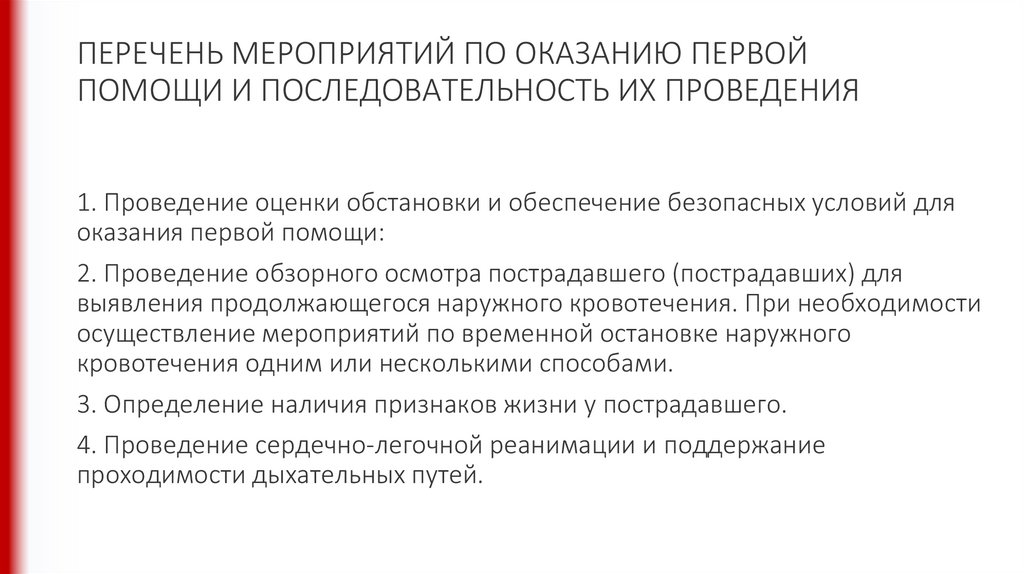 ПЕРЕЧЕНЬ МЕРОПРИЯТИЙ ПО ОКАЗАНИЮ ПЕРВОЙ ПОМОЩИ И ПОСЛЕДОВАТЕЛЬНОСТЬ ИХ ПРОВЕДЕНИЯ

1. Проведение оценки обстановки и обеспечение безопасных условий для оказания первой помощи:

2. Проведение обзорного осмотра пострадавшего (пострадавших) для выявления продолжающегося наружного кровотечения. При необходимости осуществление мероприятий по временной остановке наружного кровотечения одним или несколькими способами.

3. Определение наличия признаков жизни у пострадавшего.

4. Проведение сердечно-легочной реанимации и поддержание проходимости дыхательных путей.